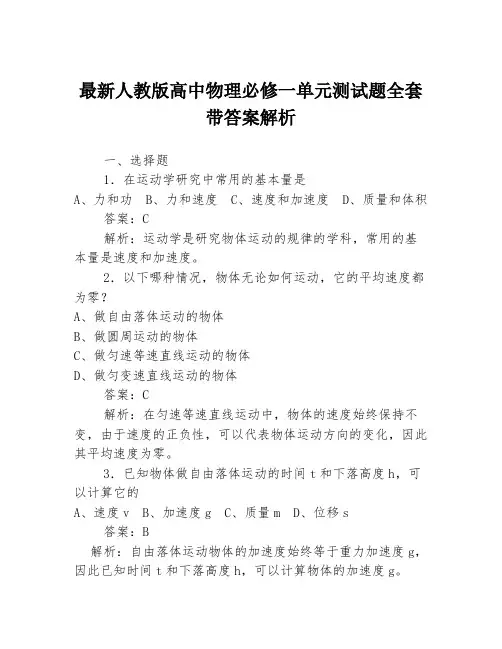 最新人教版高中物理必修一单元测试题全套带答案解析

一、选择题

1. 在运动学研究中常用的基本量是

A、力和功 B、力和速度 C、速度和加速度 D、质量和体积

答案：C

解析：运动学是研究物体运动的规律的学科，常用的基本量是速度和加速度。

2. 以下哪种情况，物体无论如何运动，它的平均速度都为零？

A、做自由落体运动的物体

B、做圆周运动的物体

C、做匀速等速直线运动的物体

D、做匀变速直线运动的物体

答案：C

解析：在匀速等速直线运动中，物体的速度始终保持不变，由于速度的正负性，可以代表物体运动方向的变化，因此其平均速度为零。

3. 已知物体做自由落体运动的时间 t 和下落高度 h，可以计算它的

A、速度 v B、加速度 g C、质量 m D、位移 s

答案：B

解析：自由落体运动物体的加速度始终等于重力加速度 g，因此已知时间 t 和下落高度 h，可以计算物体的加速度 g。